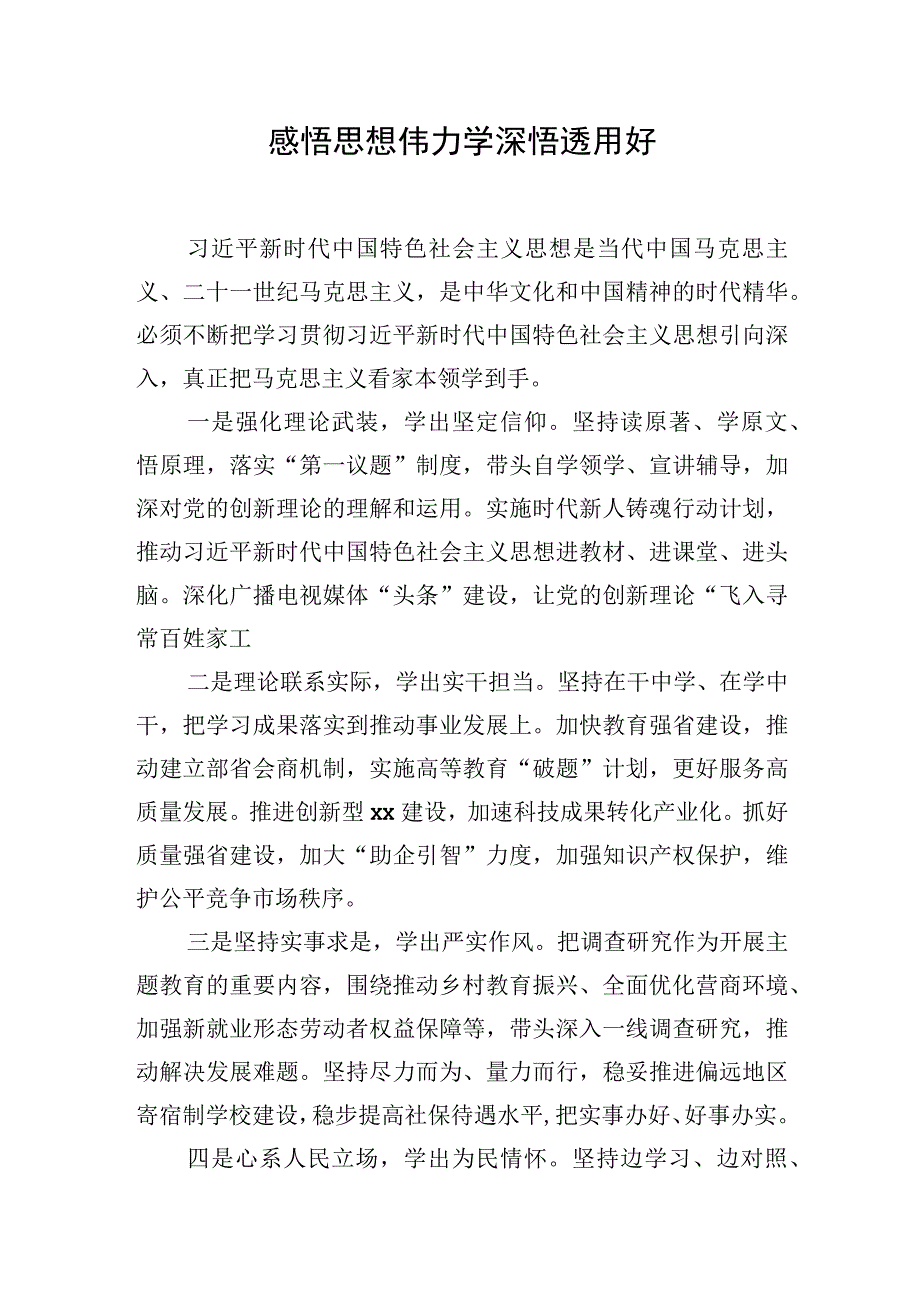 感悟思想伟力学深悟透用好

习近平新时代中国特色社会主义思想是当代中国马克思主义、二十一世纪马克思主义，是中华文化和中国精神的时代精华。必须不断把学习贯彻习近平新时代中国特色社会主义思想引向深入，真正把马克思主义看家本领学到手。

一是强化理论武装，学出坚定信仰。坚持读原著、学原文、悟原理，落实“第一议题”制度，带头自学领学、宣讲辅导，加深对党的创新理论的理解和运用。实施时代新人铸魂行动计划，推动习近平新时代中国特色社会主义思想进教材、进课堂、进头脑。深化广播电视媒体“头条”建设，让党的创新理论“飞入寻常百姓家工

二是理论联系实际，学出实干担当。坚持在干中学、在学中干，把学习成果落实到推动事业发展上。加快教育强省建设，推动建立部省会商机制，实施高等教育“破题”计划，更好服务高质量发展。推进创新型xx建设，加速科技成果转化产业化。抓好质量强省建设，加大“助企引智”力度，加强知识产权保护，维护公平竞争市场秩序。

三是坚持实事求是，学出严实作风。把调查研究作为开展主题教育的重要内容，围绕推动乡村教育振兴、全面优化营商环境、加强新就业形态劳动者权益保障等，带头深入一线调查研究，推动解决发展难题。坚持尽力而为、量力而行，稳妥推进偏远地区寄宿制学校建设，稳步提高社保待遇水平，把实事办好、好事办实。

四是心系人民立场，学出为民情怀。坚持边学习、边对照、